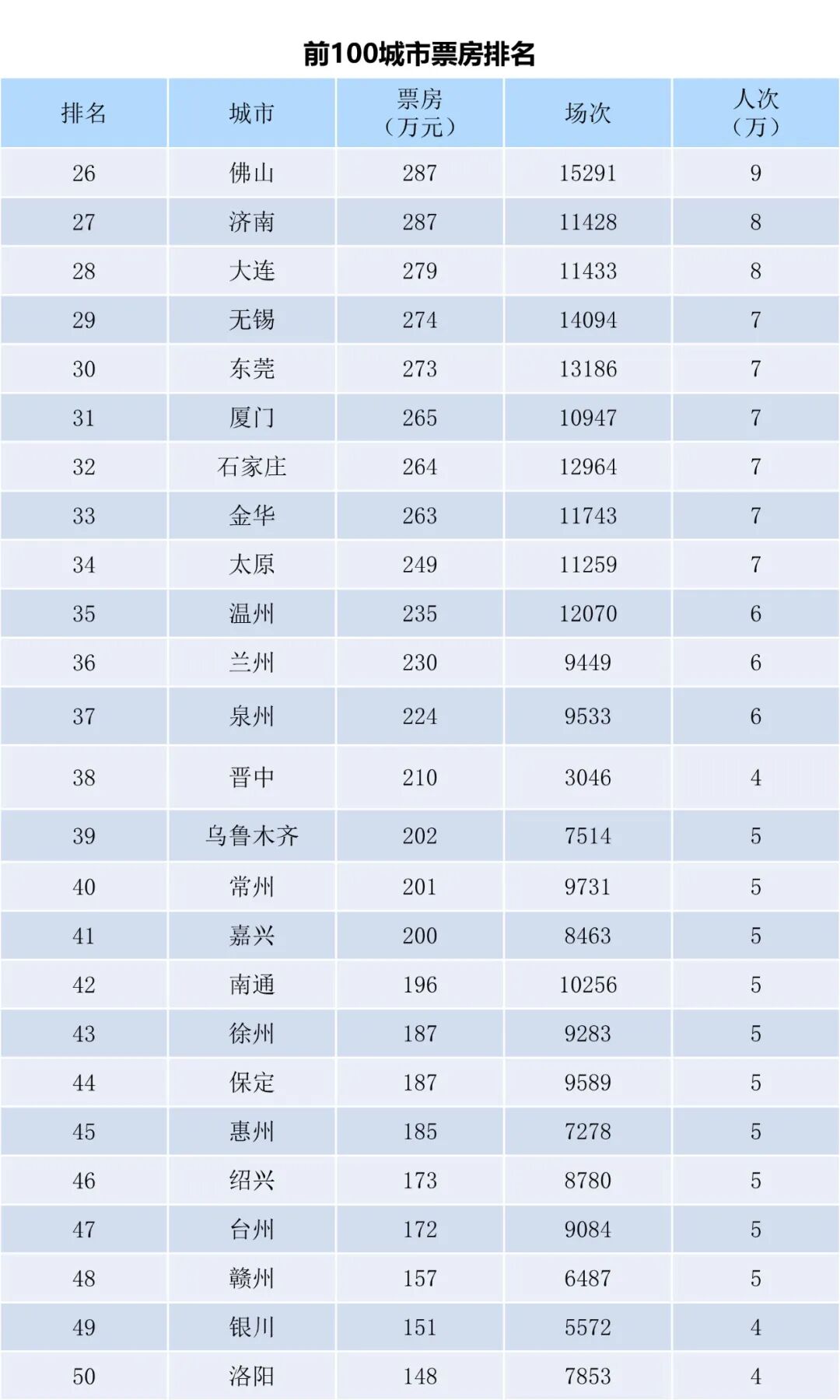 前100城市票房排名

| 排名 | 城市 | 票房（万元） | 场次 | 人次（万） |
|---|---|---|---|---|
| 26 | 佛山 | 287 | 15291 | 9 |
| 27 | 济南 | 287 | 11428 | 8 |
| 28 | 大连 | 279 | 11433 | 8 |
| 29 | 无锡 | 274 | 14094 | 7 |
| 30 | 东莞 | 273 | 13186 | 7 |
| 31 | 厦门 | 265 | 10947 | 7 |
| 32 | 石家庄 | 264 | 12964 | 7 |
| 33 | 金华 | 263 | 11743 | 7 |
| 34 | 太原 | 249 | 11259 | 7 |
| 35 | 温州 | 235 | 12070 | 6 |
| 36 | 兰州 | 230 | 9449 | 6 |
| 37 | 泉州 | 224 | 9533 | 6 |
| 38 | 晋中 | 210 | 3046 | 4 |
| 39 | 乌鲁木齐 | 202 | 7514 | 5 |
| 40 | 常州 | 201 | 9731 | 5 |
| 41 | 嘉兴 | 200 | 8463 | 5 |
| 42 | 南通 | 196 | 10256 | 5 |
| 43 | 徐州 | 187 | 9283 | 5 |
| 44 | 保定 | 187 | 9589 | 5 |
| 45 | 惠州 | 185 | 7278 | 5 |
| 46 | 绍兴 | 173 | 8780 | 5 |
| 47 | 台州 | 172 | 9084 | 5 |
| 48 | 赣州 | 157 | 6487 | 5 |
| 49 | 银川 | 151 | 5572 | 4 |
| 50 | 洛阳 | 148 | 7853 | 4 |